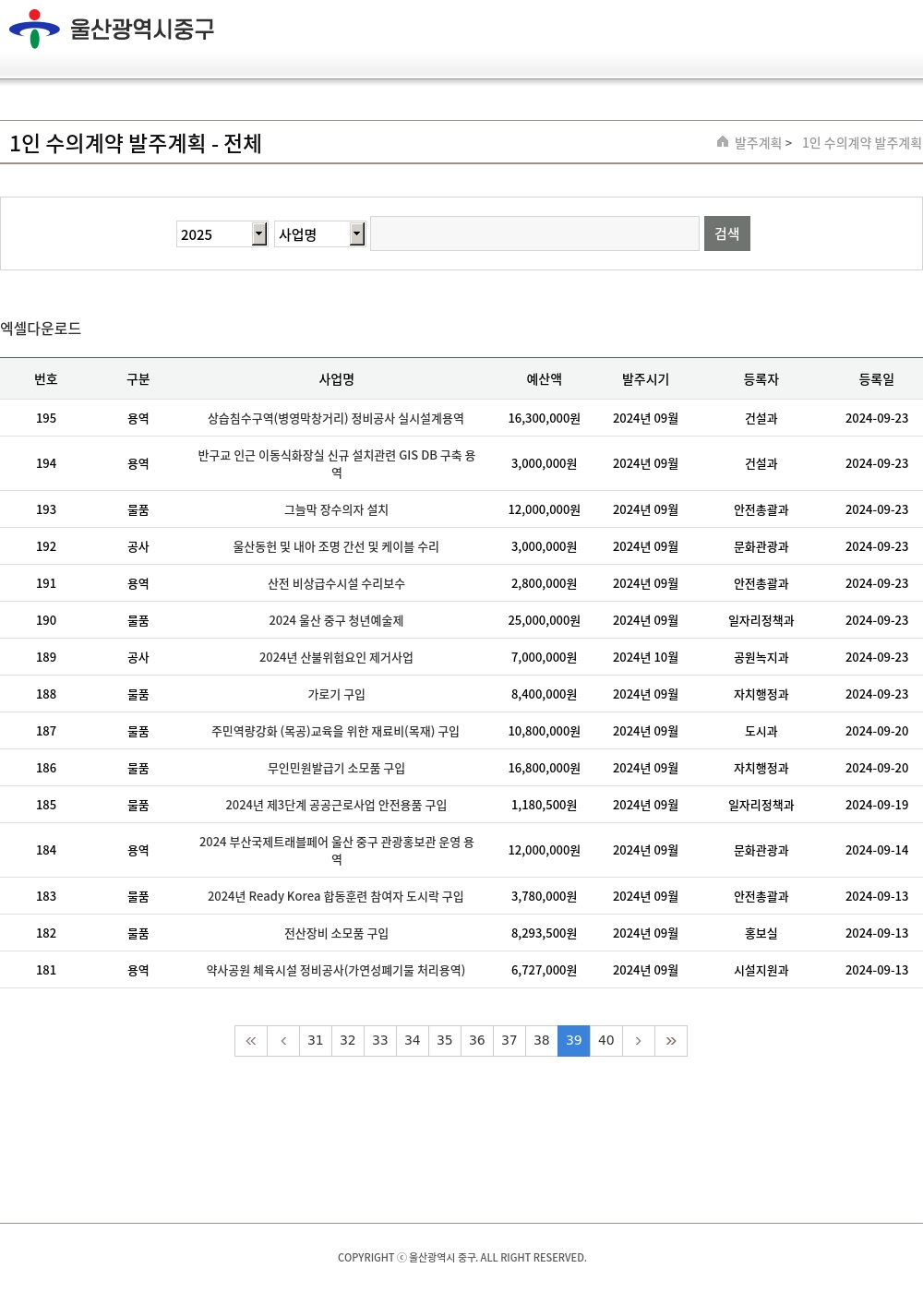 울산광역시중구

1인 수의계약 발주계획 - 전체

발주계획 > 1인 수의계약 발주계획

2025 사업명 검색

엑셀다운로드

| 번호 | 구분 | 사업명 | 예산액 | 발주시기 | 등록자 | 등록일 |
|---|---|---|---|---|---|---|
| 195 | 용역 | 상습침수구역(병영막창거리) 정비공사 실시설계용역 | 16,300,000원 | 2024년 09월 | 건설과 | 2024-09-23 |
| 194 | 용역 | 반구교 인근 이동식화장실 신규 설치관련 GIS DB 구축 용역 | 3,000,000원 | 2024년 09월 | 건설과 | 2024-09-23 |
| 193 | 물품 | 그늘막 장수의자 설치 | 12,000,000원 | 2024년 09월 | 안전총괄과 | 2024-09-23 |
| 192 | 공사 | 울산동헌 및 내아 조명 간선 및 케이블 수리 | 3,000,000원 | 2024년 09월 | 문화관광과 | 2024-09-23 |
| 191 | 용역 | 산전 비상급수시설 수리보수 | 2,800,000원 | 2024년 09월 | 안전총괄과 | 2024-09-23 |
| 190 | 물품 | 2024 울산 중구 청년예술제 | 25,000,000원 | 2024년 09월 | 일자리정책과 | 2024-09-23 |
| 189 | 공사 | 2024년 산불위험요인 제거사업 | 7,000,000원 | 2024년 10월 | 공원녹지과 | 2024-09-23 |
| 188 | 물품 | 가로기 구입 | 8,400,000원 | 2024년 09월 | 자치행정과 | 2024-09-23 |
| 187 | 물품 | 주민역량강화 (목공)교육을 위한 재료비(목재) 구입 | 10,800,000원 | 2024년 09월 | 도시과 | 2024-09-20 |
| 186 | 물품 | 무인민원발급기 소모품 구입 | 16,800,000원 | 2024년 09월 | 자치행정과 | 2024-09-20 |
| 185 | 물품 | 2024년 제3단계 공공근로사업 안전용품 구입 | 1,180,500원 | 2024년 09월 | 일자리정책과 | 2024-09-19 |
| 184 | 용역 | 2024 부산국제트래블페어 울산 중구 관광홍보관 운영 용역 | 12,000,000원 | 2024년 09월 | 문화관광과 | 2024-09-14 |
| 183 | 물품 | 2024년 Ready Korea 합동훈련 참여자 도시락 구입 | 3,780,000원 | 2024년 09월 | 안전총괄과 | 2024-09-13 |
| 182 | 물품 | 전산장비 소모품 구입 | 8,293,500원 | 2024년 09월 | 홍보실 | 2024-09-13 |
| 181 | 용역 | 약사공원 체육시설 정비공사(가연성폐기물 처리용역) | 6,727,000원 | 2024년 09월 | 시설지원과 | 2024-09-13 |

« ‹ 31 32 33 34 35 36 37 38 39 40 › »

COPYRIGHT ⓒ 울산광역시 중구. ALL RIGHT RESERVED.